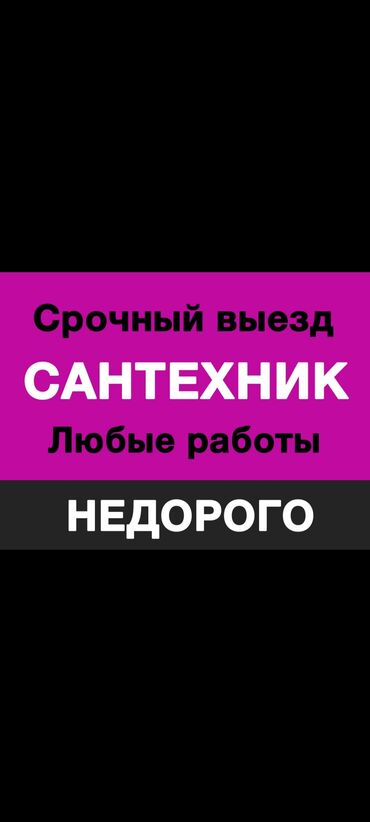 Срочный выезд
САНТЕХНИК
Любые работы
НЕДОРОГО